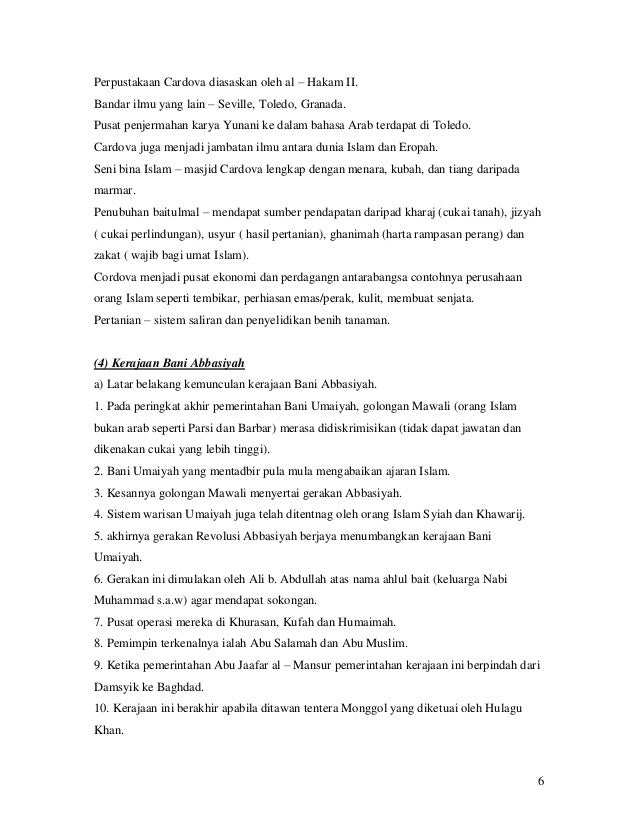 Perpustakaan Cardova diasaskan oleh al – Hakam II.

Bandar ilmu yang lain – Seville, Toledo, Granada.

Pusat penjermahan karya Yunani ke dalam bahasa Arab terdapat di Toledo.

Cardova juga menjadi jambatan ilmu antara dunia Islam dan Eropah.

Seni bina Islam – masjid Cardova lengkap dengan menara, kubah, dan tiang daripada marmar.

Penubuhan baitulmal – mendapat sumber pendapatan daripad kharaj (cukai tanah), jizyah ( cukai perlindungan), usyur ( hasil pertanian), ghanimah (harta rampasan perang) dan zakat ( wajib bagi umat Islam).

Cordova menjadi pusat ekonomi dan perdagangn antarabangsa contohnya perusahaan orang Islam seperti tembikar, perhiasan emas/perak, kulit, membuat senjata.

Pertanian – sistem saliran dan penyelidikan benih tanaman.

(4) Kerajaan Bani Abbasiyah

a) Latar belakang kemunculan kerajaan Bani Abbasiyah.

1. Pada peringkat akhir pemerintahan Bani Umaiyah, golongan Mawali (orang Islam bukan arab seperti Parsi dan Barbar) merasa didiskrimisikan (tidak dapat jawatan dan dikenakan cukai yang lebih tinggi).

2. Bani Umaiyah yang mentadbir pula mula mengabaikan ajaran Islam.

3. Kesannya golongan Mawali menyertai gerakan Abbasiyah.

4. Sistem warisan Umaiyah juga telah ditentnag oleh orang Islam Syiah dan Khawarij.

5. akhirnya gerakan Revolusi Abbasiyah berjaya menumbangkan kerajaan Bani Umaiyah.

6. Gerakan ini dimulakan oleh Ali b. Abdullah atas nama ahlul bait (keluarga Nabi Muhammad s.a.w) agar mendapat sokongan.

7. Pusat operasi mereka di Khurasan, Kufah dan Humaimah.

8. Pemimpin terkenalnya ialah Abu Salamah dan Abu Muslim.

9. Ketika pemerintahan Abu Jaafar al – Mansur pemerintahan kerajaan ini berpindah dari Damsyik ke Baghdad.

10. Kerajaan ini berakhir apabila ditawan tentera Monggol yang diketuai oleh Hulagu Khan.

6